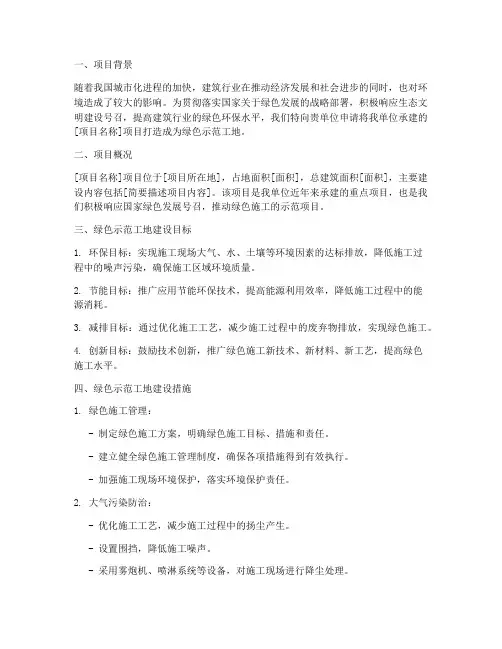 一、项目背景

随着我国城市化进程的加快，建筑行业在推动经济发展和社会进步的同时，也对环境造成了较大的影响。为贯彻落实国家关于绿色发展的战略部署，积极响应生态文明建设号召，提高建筑行业的绿色环保水平，我们特向贵单位申请将我单位承建的[项目名称]项目打造成为绿色示范工地。

二、项目概况

[项目名称]项目位于[项目所在地]，占地面积[面积]，总建筑面积[面积]，主要建设内容包括[简要描述项目内容]。该项目是我单位近年来承建的重点项目，也是我们积极响应国家绿色发展号召，推动绿色施工的示范项目。

三、绿色示范工地建设目标

1. 环保目标：实现施工现场大气、水、土壤等环境因素的达标排放，降低施工过程中的噪声污染，确保施工区域环境质量。

2. 节能目标：推广应用节能环保技术，提高能源利用效率，降低施工过程中的能源消耗。

3. 减排目标：通过优化施工工艺，减少施工过程中的废弃物排放，实现绿色施工。

4. 创新目标：鼓励技术创新，推广绿色施工新技术、新材料、新工艺，提高绿色施工水平。

四、绿色示范工地建设措施

1. 绿色施工管理：

- 制定绿色施工方案，明确绿色施工目标、措施和责任。

- 建立健全绿色施工管理制度，确保各项措施得到有效执行。

- 加强施工现场环境保护，落实环境保护责任。

2. 大气污染防治：

- 优化施工工艺，减少施工过程中的扬尘产生。

- 设置围挡，降低施工噪声。

- 采用雾炮机、喷淋系统等设备，对施工现场进行降尘处理。